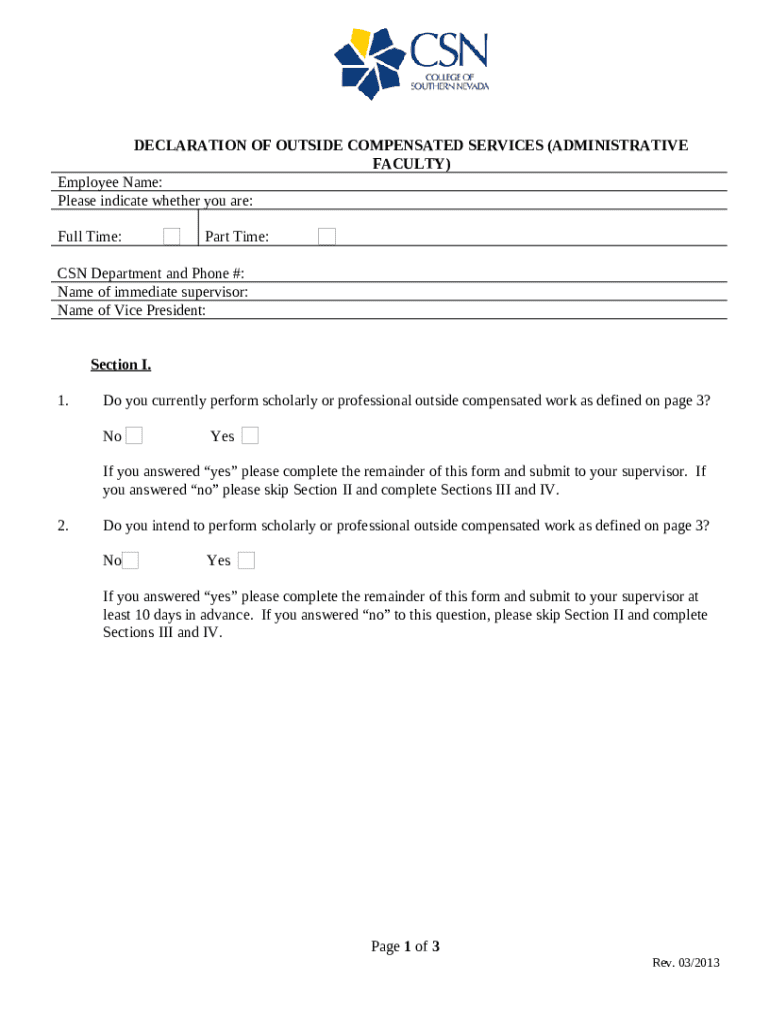 CSN
COLLEGE OF
SOUTHERN NEVADA

DECLARATION OF OUTSIDE COMPENSATED SERVICES (ADMINISTRATIVE FACULTY)

Employee Name:
Please indicate whether you are:

Full Time: Part Time:

CSN Department and Phone #:
Name of immediate supervisor:
Name of Vice President:

Section I.

1. Do you currently perform scholarly or professional outside compensated work as defined on page 3?

No Yes

If you answered “yes” please complete the remainder of this form and submit to your supervisor. If you answered “no” please skip Section II and complete Sections III and IV.

2. Do you intend to perform scholarly or professional outside compensated work as defined on page 3?

No Yes

If you answered “yes” please complete the remainder of this form and submit to your supervisor at least 10 days in advance. If you answered “no” to this question, please skip Section II and complete Sections III and IV.

Page 1 of 3

Rev. 03/2013